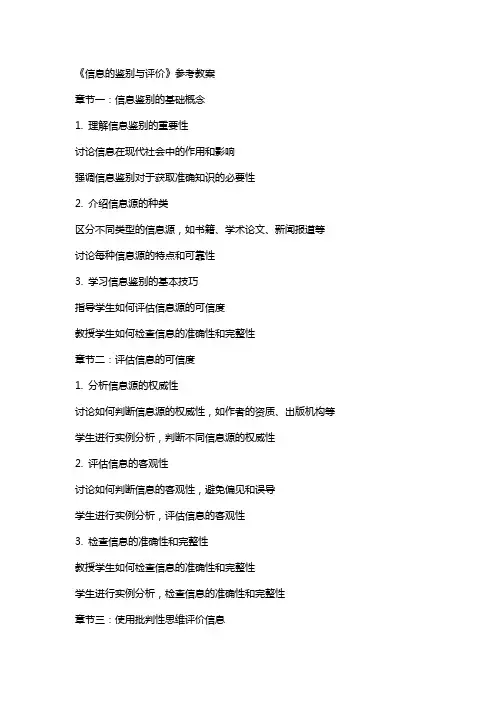 《信息的鉴别与评价》参考教案

章节一：信息鉴别的基础概念

1. 理解信息鉴别的重要性

讨论信息在现代社会中的作用和影响

强调信息鉴别对于获取准确知识的必要性

2. 介绍信息源的种类

区分不同类型的信息源，如书籍、学术论文、新闻报道等

讨论每种信息源的特点和可靠性

3. 学习信息鉴别的基本技巧

指导学生如何评估信息源的可信度

教授学生如何检查信息的准确性和完整性

章节二：评估信息的可信度

1. 分析信息源的权威性

讨论如何判断信息源的权威性，如作者的资质、出版机构等

学生进行实例分析，判断不同信息源的权威性

2. 评估信息的客观性

讨论如何判断信息的客观性，避免偏见和误导

学生进行实例分析，评估信息的客观性

3. 检查信息的准确性和完整性

教授学生如何检查信息的准确性和完整性

学生进行实例分析，检查信息的准确性和完整性

章节三：使用批判性思维评价信息